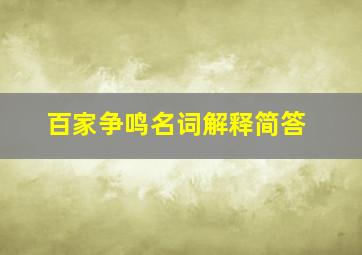 百家争鸣名词解释简答